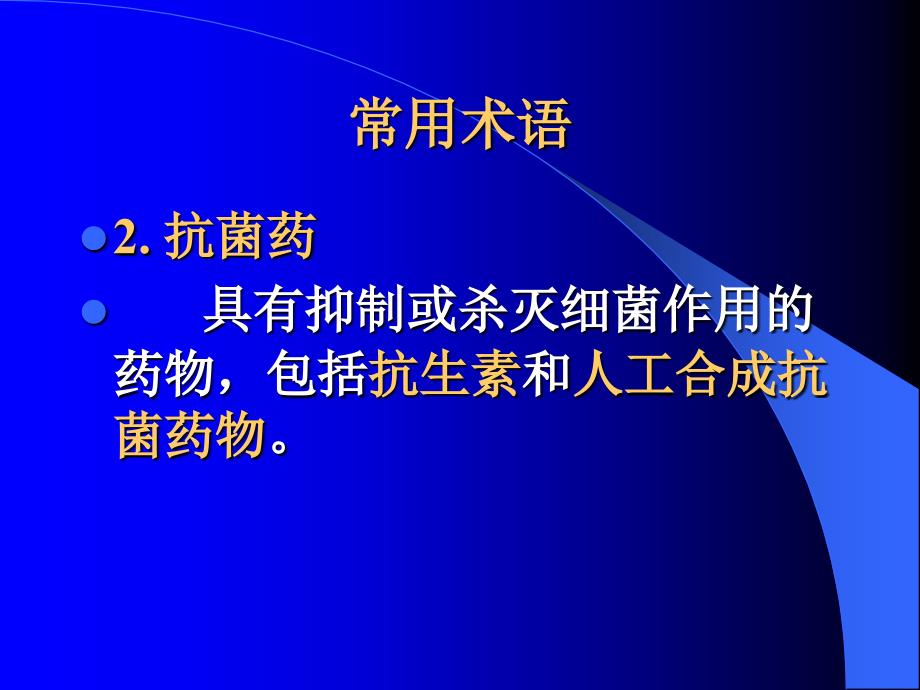 常用术语

2. 抗菌药

具有抑制或杀灭细菌作用的药物，包括抗生素和人工合成抗菌药物。